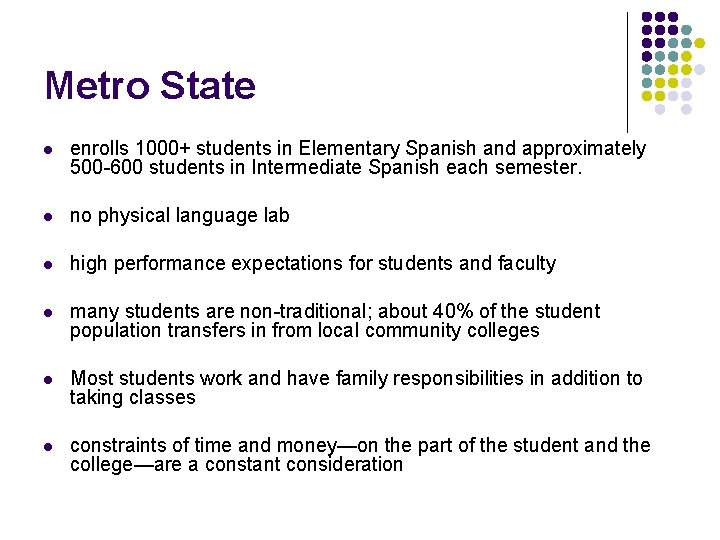 Metro State

- enrolls 1000+ students in Elementary Spanish and approximately 500-600 students in Intermediate Spanish each semester.
- no physical language lab
- high performance expectations for students and faculty
- many students are non-traditional; about 40% of the student population transfers in from local community colleges
- Most students work and have family responsibilities in addition to taking classes
- constraints of time and money—on the part of the student and the college—are a constant consideration